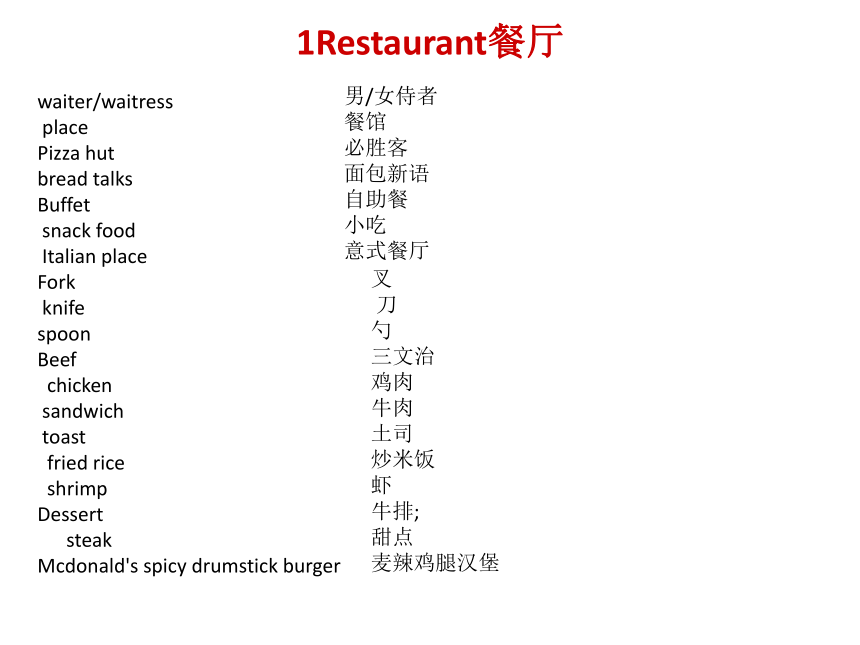 1Restaurant餐厅

waiter/waitress
place
Pizza hut
bread talks
Buffet
snack food
Italian place
Fork
knife
spoon
Beef
chicken
sandwich
toast
fried rice
shrimp
Dessert
steak
Mcdonald's spicy drumstick burger

男/女侍者
餐馆
必胜客
面包新语
自助餐
小吃
意式餐厅
叉
刀
勺
三文治
鸡肉
牛肉
土司
炒米饭
虾
牛排;
甜点
麦辣鸡腿汉堡